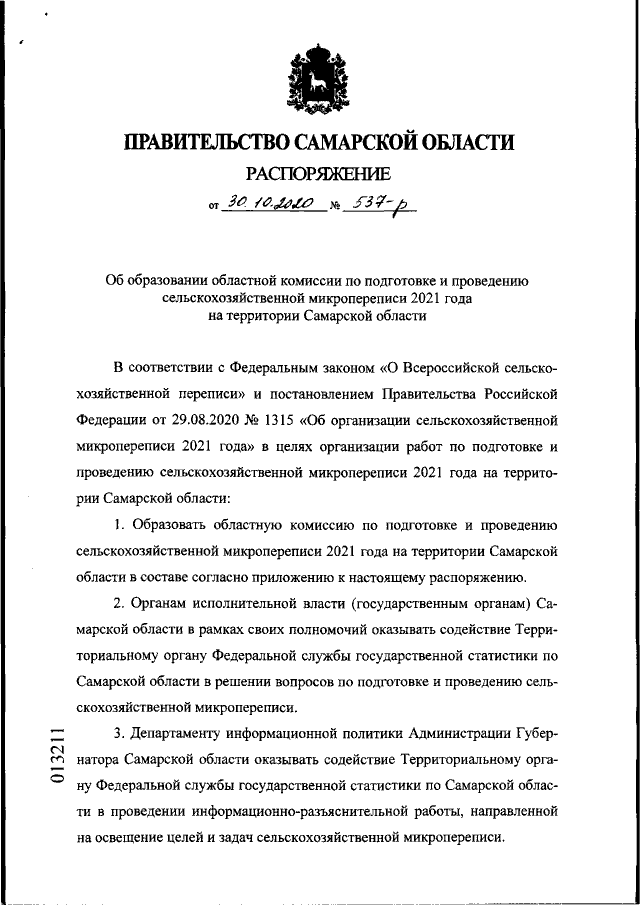 ПРАВИТЕЛЬСТВО САМАРСКОЙ ОБЛАСТИ

РАСПОРЯЖЕНИЕ

от 30.10.2020 № 537-р

Об образовании областной комиссии по подготовке и проведению сельскохозяйственной микропереписи 2021 года на территории Самарской области

В соответствии с Федеральным законом «О Всероссийской сельскохозяйственной переписи» и постановлением Правительства Российской Федерации от 29.08.2020 № 1315 «Об организации сельскохозяйственной микропереписи 2021 года» в целях организации работ по подготовке и проведению сельскохозяйственной микропереписи 2021 года на территории Самарской области:

1. Образовать областную комиссию по подготовке и проведению сельскохозяйственной микропереписи 2021 года на территории Самарской области в составе согласно приложению к настоящему распоряжению.

2. Органам исполнительной власти (государственным органам) Самарской области в рамках своих полномочий оказывать содействие Территориальному органу Федеральной службы государственной статистики по Самарской области в решении вопросов по подготовке и проведению сельскохозяйственной микропереписи.

3. Департаменту информационной политики Администрации Губернатора Самарской области оказывать содействие Территориальному органу Федеральной службы государственной статистики по Самарской области в проведении информационно-разъяснительной работы, направленной на освещение целей и задач сельскохозяйственной микропереписи.

013211